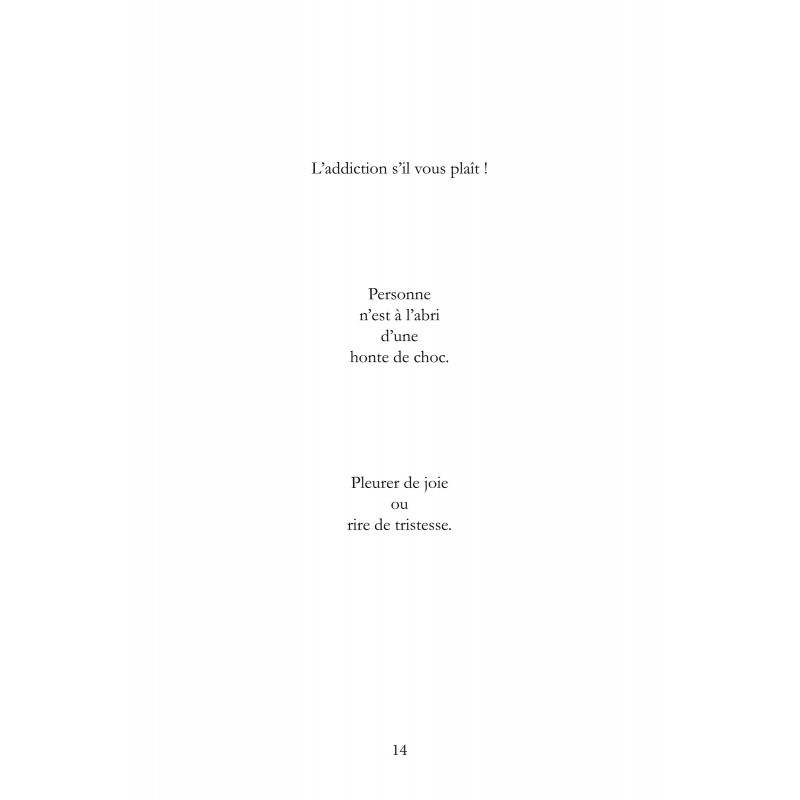 L'addiction s'il vous plaît !

Personne
n'est à l'abri
d'une
honte de choc.

Pleurer de joie
ou
rire de tristesse.

14